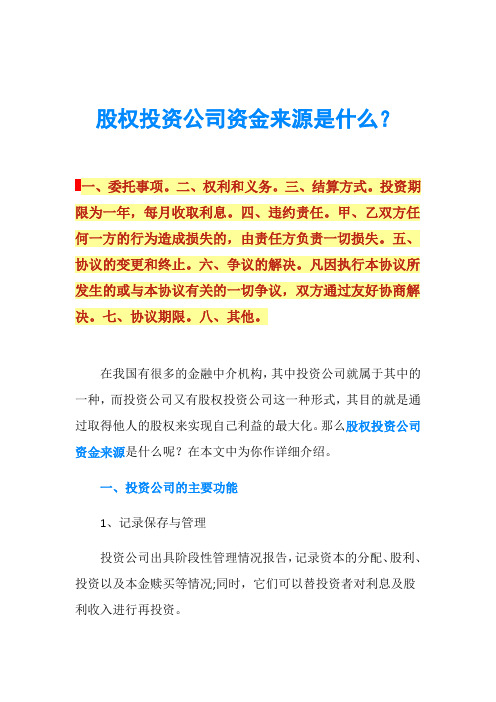 股权投资公司资金来源是什么？

一、委托事项。二、权利和义务。三、结算方式。投资期限为一年，每月收取利息。四、违约责任。甲、乙双方任何一方的行为造成损失的，由责任方负责一切损失。五、协议的变更和终止。六、争议的解决。凡因执行本协议所发生的或与本协议有关的一切争议，双方通过友好协商解决。七、协议期限。八、其他。

在我国有很多的金融中介机构，其中投资公司就属于其中的一种，而投资公司又有股权投资公司这一种形式，其目的就是通过取得他人的股权来实现自己利益的最大化。那么股权投资公司资金来源是什么呢？在本文中为你作详细介绍。

一、投资公司的主要功能

1、记录保存与管理

投资公司出具阶段性管理情况报告，记录资本的分配、股利、投资以及本金赎买等情况;同时，它们可以替投资者对利息及股利收入进行再投资。